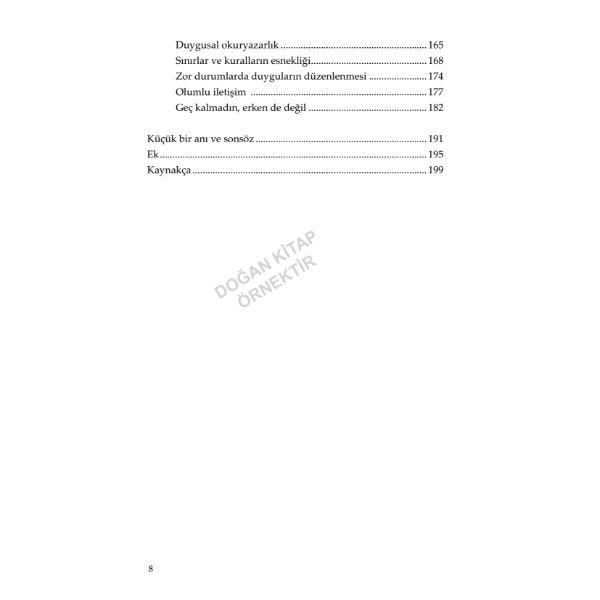 Duygusal okuryazarlık 165
Sınırlar ve kuralların esnekliği 168
Zor durumlarda duyguların düzenlenmesi 174
Olumlu iletişim 177
Geç kalmadın, erken de değil 182

Küçük bir anı ve sonsöz 191
Ek 195
Kaynakça 199

8

DOĞAN KİTAP
ÖRNEKTİR